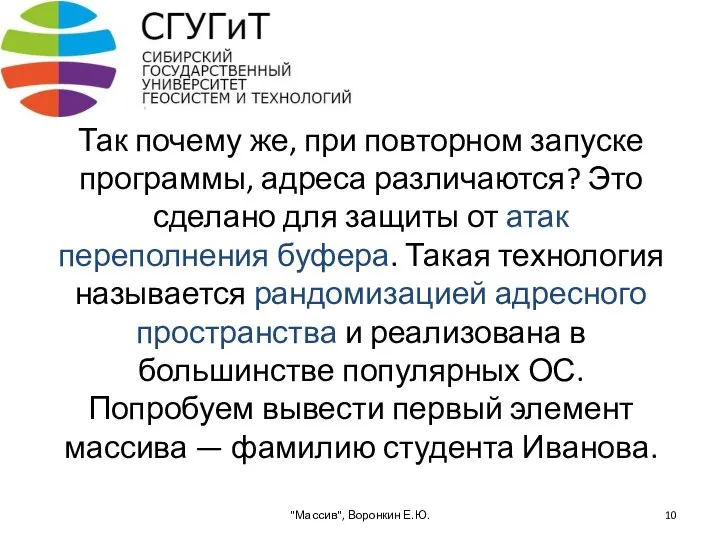 СГУГиТ
СИБИРСКИЙ ГОСУДАРСТВЕННЫЙ УНИВЕРСИТЕТ ГЕОСИСТЕМ И ТЕХНОЛОГИЙ

Так почему же, при повторном запуске программы, адреса различаются? Это сделано для защиты от атак переполнения буфера. Такая технология называется рандомизацией адресного пространства и реализована в большинстве популярных ОС. Попробуем вывести первый элемент массива — фамилию студента Иванова.

"Массив", Воронкин Е.Ю.

10